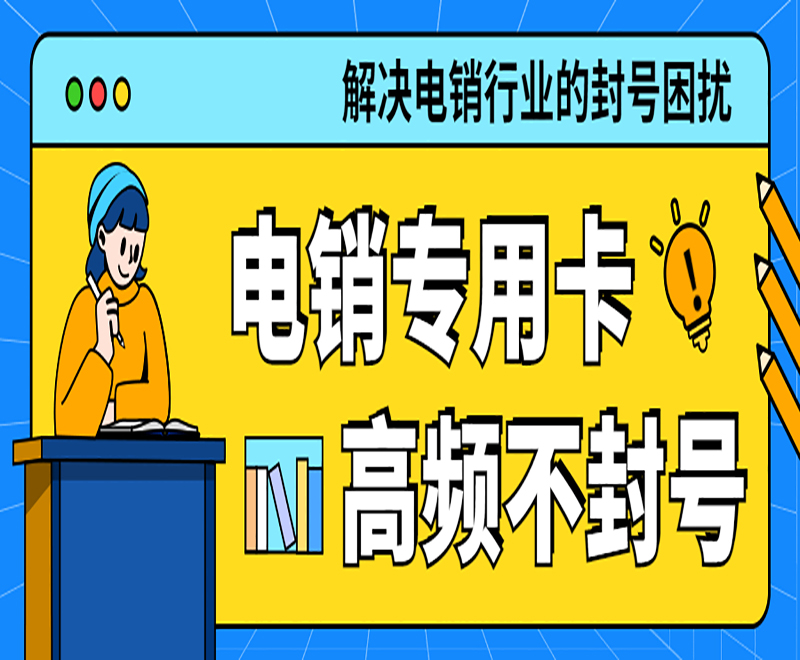 解决电销行业的封号困扰

电销专用卡

高频不封号